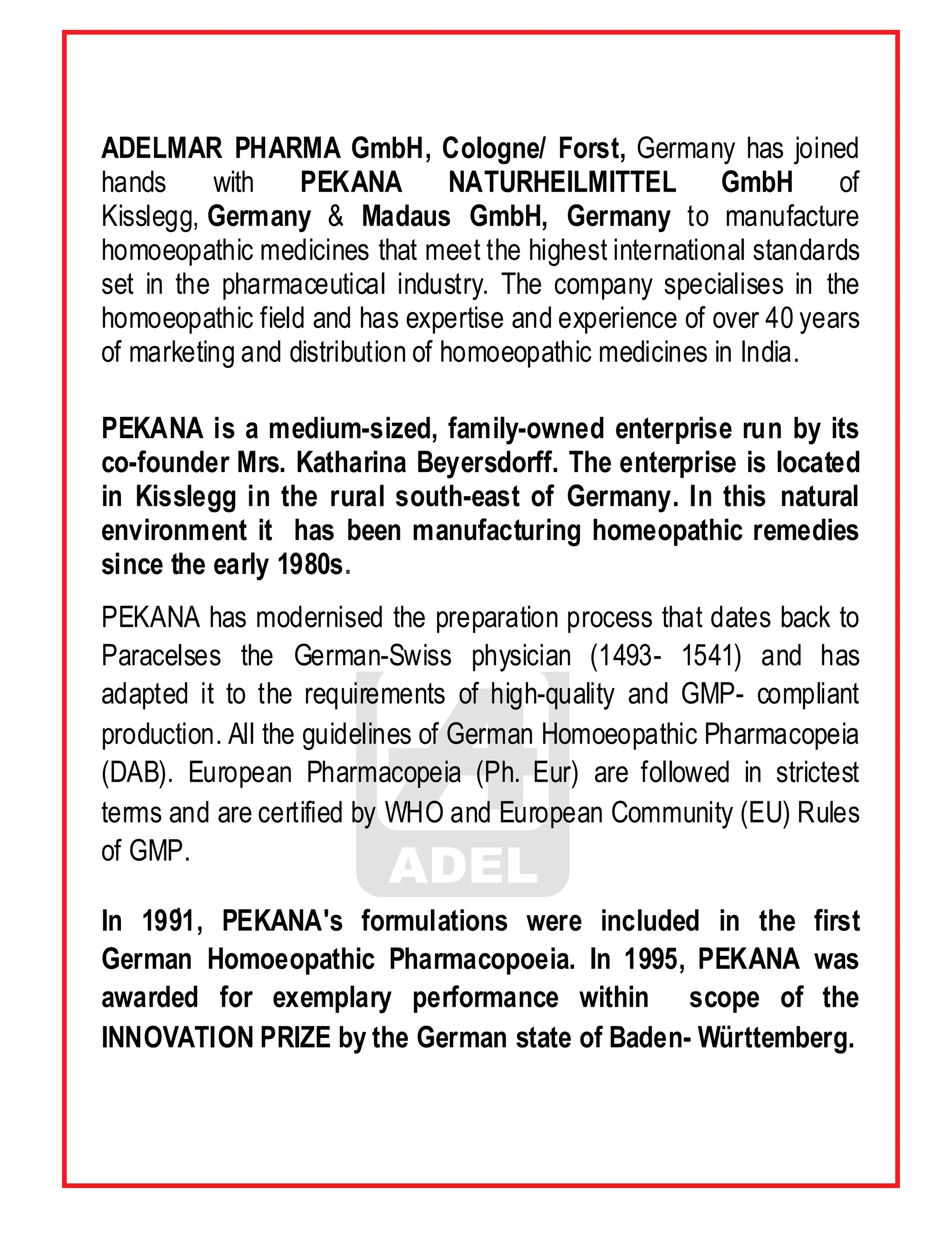 ADELMAR PHARMA GmbH, Cologne/ Forst, Germany has joined hands with PEKANA NATURHEILMITTEL GmbH of Kisslegg, Germany & Madaus GmbH, Germany to manufacture homoeopathic medicines that meet the highest international standards set in the pharmaceutical industry. The company specialises in the homoeopathic field and has expertise and experience of over 40 years of marketing and distribution of homoeopathic medicines in India.

PEKANA is a medium-sized, family-owned enterprise run by its co-founder Mrs. Katharina Beyersdorff. The enterprise is located in Kisslegg in the rural south-east of Germany. In this natural environment it has been manufacturing homeopathic remedies since the early 1980s.

PEKANA has modernised the preparation process that dates back to Paracelses the German-Swiss physician (1493- 1541) and has adapted it to the requirements of high-quality and GMP- compliant production. All the guidelines of German Homoeopathic Pharmacopeia (DAB). European Pharmacopeia (Ph. Eur) are followed in strictest terms and are certified by WHO and European Community (EU) Rules of GMP.

ADEL

In 1991, PEKANA's formulations were included in the first German Homoeopathic Pharmacopoeia. In 1995, PEKANA was awarded for exemplary performance within scope of the INNOVATION PRIZE by the German state of Baden- Württemberg.